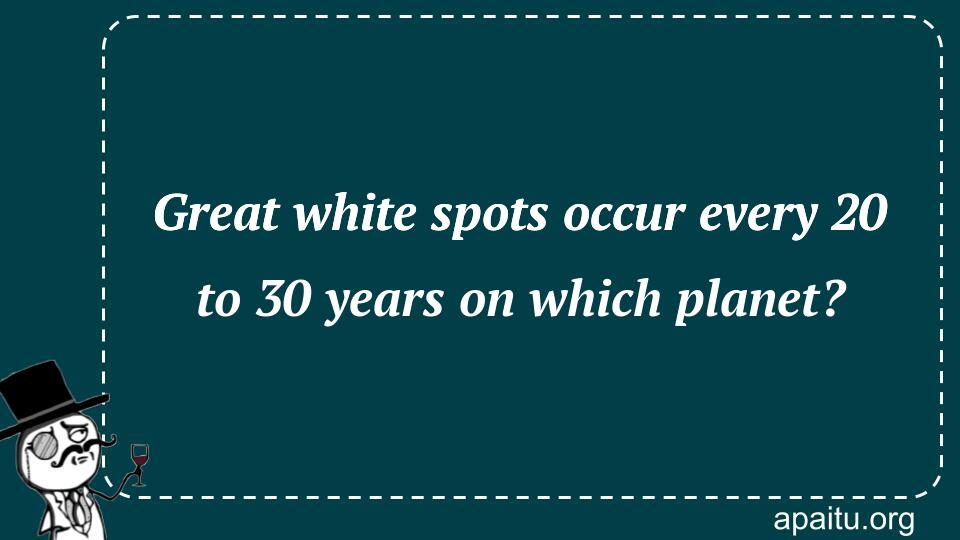 Great white spots occur every 20 to 30 years on which planet?

apaitu.org